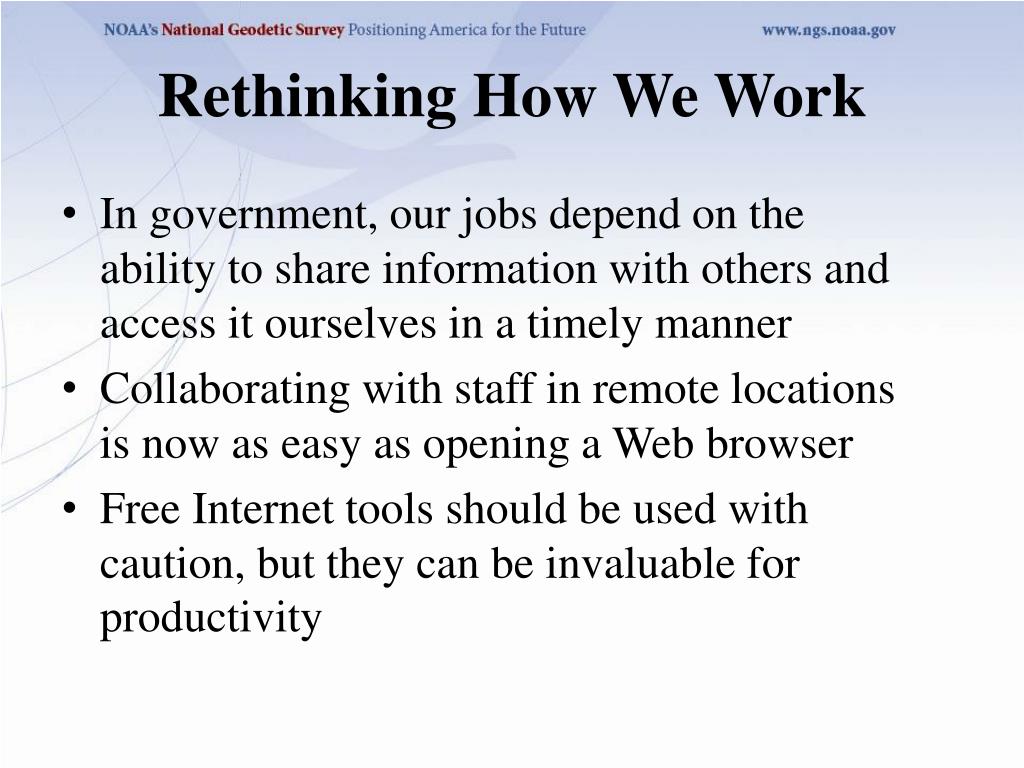 NOAA's National Geodetic Survey Positioning America for the Future www.ngs.noaa.gov

Rethinking How We Work

• In government, our jobs depend on the ability to share information with others and access it ourselves in a timely manner
• Collaborating with staff in remote locations is now as easy as opening a Web browser
• Free Internet tools should be used with caution, but they can be invaluable for productivity